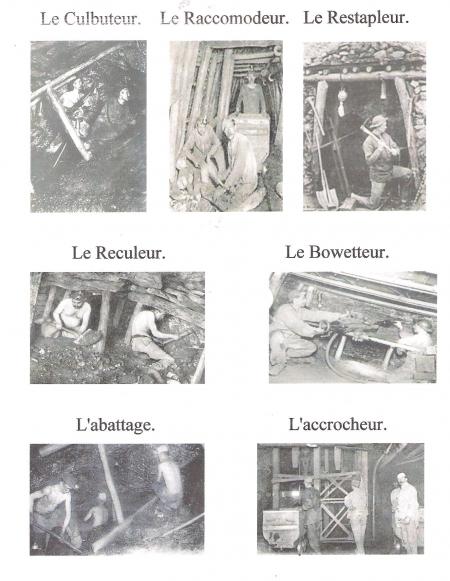 Le Culbuteur. Le Raccomodeur. Le Restapleur.

Le Reculeur. Le Bowetteur.

L'abattage. L'accrocheur.